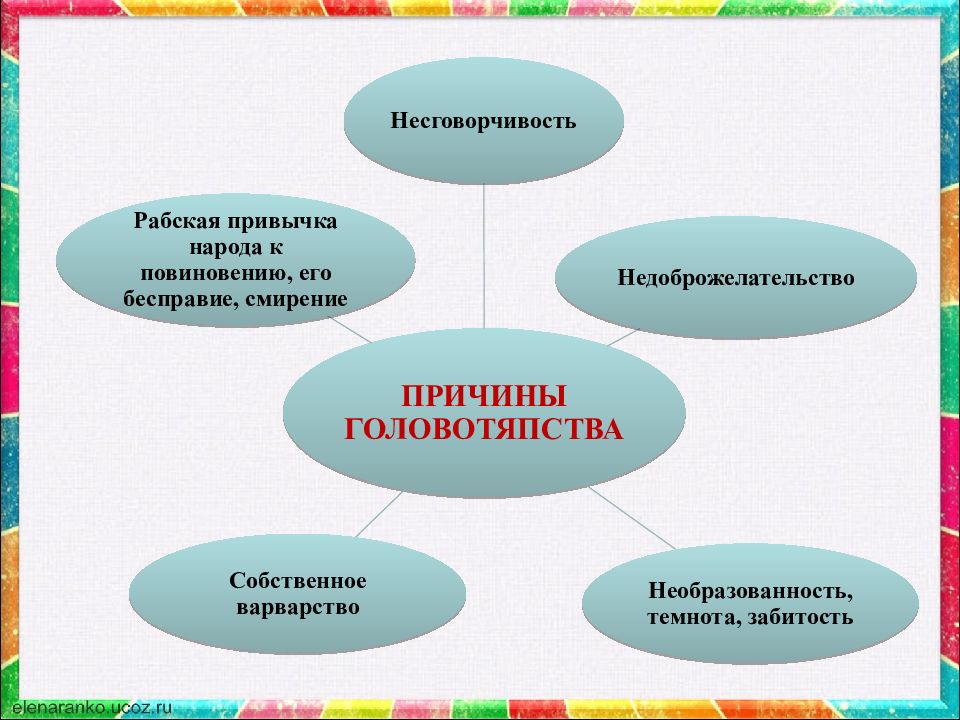 Несговорчивость

Рабская привычка народа к повиновению, его бесправие, смирение

Недоброжелательство

ПРИЧИНЫ ГОЛОВОТЯПСТВА

Собственное варварство

Необразованность, темнота, забитость

elenaranko.ucoz.ru